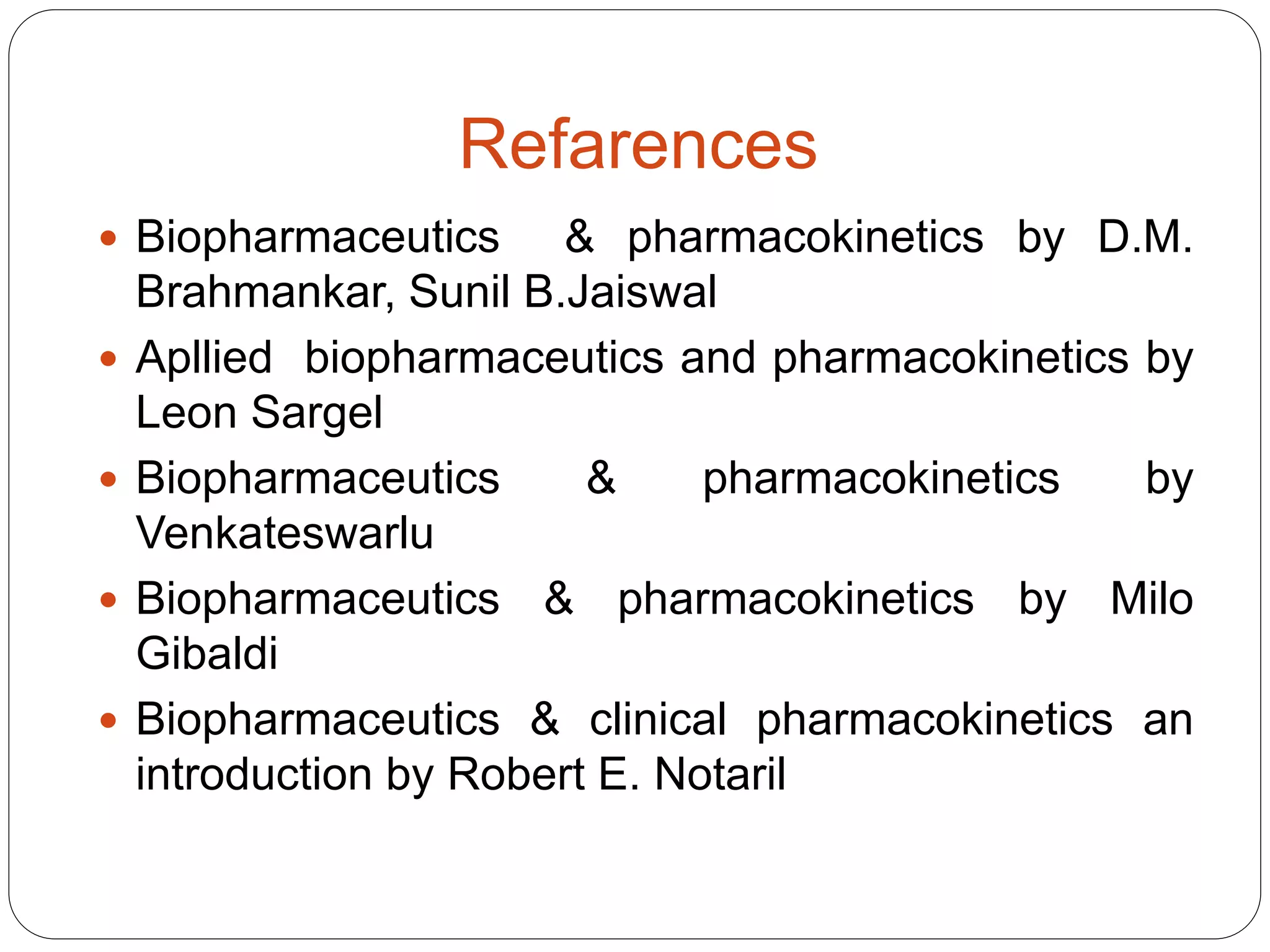 Refarences

• Biopharmaceutics & pharmacokinetics by D.M. Brahmankar, Sunil B.Jaiswal
• Apllied biopharmaceutics and pharmacokinetics by Leon Sargel
• Biopharmaceutics & pharmacokinetics by Venkateswarlu
• Biopharmaceutics & pharmacokinetics by Milo Gibaldi
• Biopharmaceutics & clinical pharmacokinetics an introduction by Robert E. Notaril